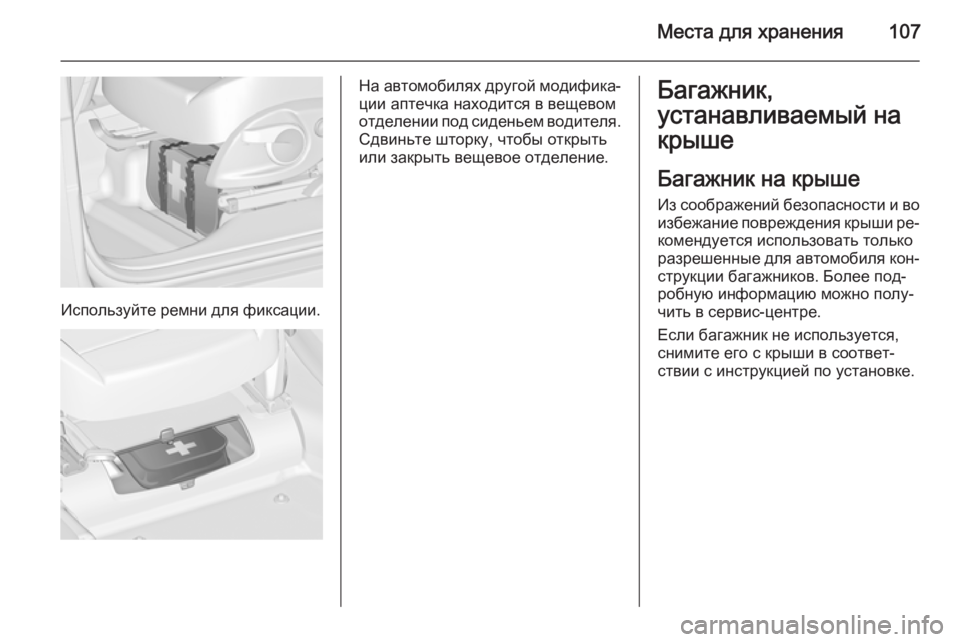 Места для хранения 107

Используйте ремни для фиксации.

На автомобилях другой модификации аптечка находится в вещевом отделении под сиденьем водителя. Сдвиньте шторку, чтобы открыть или закрыть вещевое отделение.

Багажник, устанавливаемый на крыше

Багажник на крыше

Из соображений безопасности и во избежание повреждения крыши рекомендуется использовать только разрешенные для автомобиля конструкции багажников. Более подробную информацию можно получить в сервис-центре.

Если багажник не используется, снимите его с крыши в соответствии с инструкцией по установке.

carmanualsonline.info